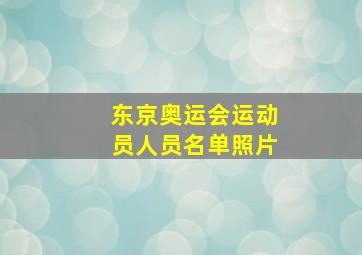 东京奥运会运动员人员名单照片